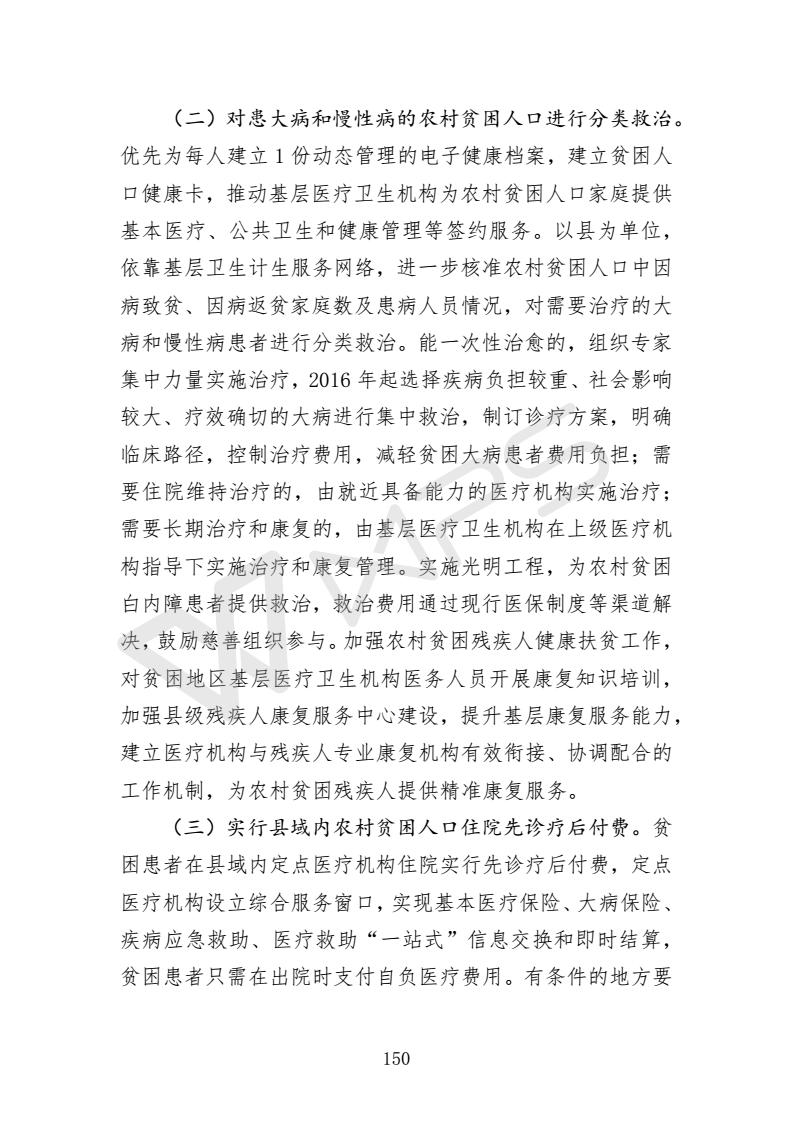 （二）对患大病和慢性病的农村贫困人口进行分类救治。优先为每人建立 1 份动态管理的电子健康档案，建立贫困人口健康卡，推动基层医疗卫生机构为农村贫困人口家庭提供基本医疗、公共卫生和健康管理等签约服务。以县为单位，依靠基层卫生计生服务网络，进一步核准农村贫困人口中因病致贫、因病返贫家庭数及患病人员情况，对需要治疗的大病和慢性病患者进行分类救治。能一次性治愈的，组织专家集中力量实施治疗，2016 年起选择疾病负担较重、社会影响较大、疗效确切的大病进行集中救治，制订诊疗方案，明确临床路径，控制治疗费用，减轻贫困大病患者费用负担；需要住院维持治疗的，由就近具备能力的医疗机构实施治疗；需要长期治疗和康复的，由基层医疗卫生机构在上级医疗机构指导下实施治疗和康复管理。实施光明工程，为农村贫困白内障患者提供救治，救治费用通过现行医保制度等渠道解决，鼓励慈善组织参与。加强农村贫困残疾人健康扶贫工作，对贫困地区基层医疗卫生机构医务人员开展康复知识培训，加强县级残疾人康复服务中心建设，提升基层康复服务能力，建立医疗机构与残疾人专业康复机构有效衔接、协调配合的工作机制，为农村贫困残疾人提供精准康复服务。

（三）实行县域内农村贫困人口住院先诊疗后付费。贫困患者在县域内定点医疗机构住院实行先诊疗后付费，定点医疗机构设立综合服务窗口，实现基本医疗保险、大病保险、疾病应急救助、医疗救助“一站式”信息交换和即时结算，贫困患者只需在出院时支付自负医疗费用。有条件的地方要

150